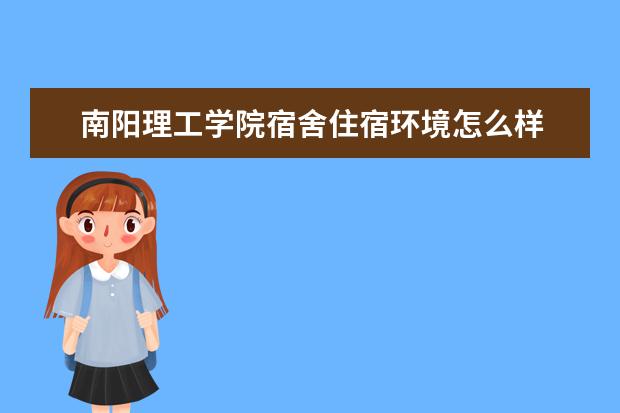 南阳理工学院宿舍住宿环境怎么样